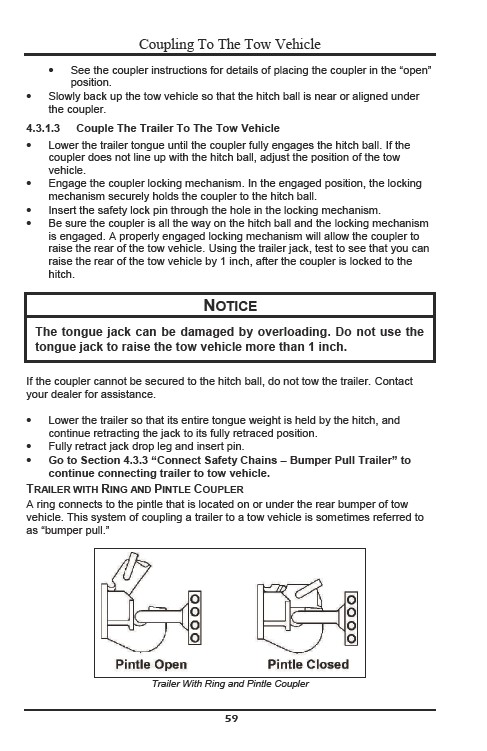 Coupling To The Tow Vehicle

• See the coupler instructions for details of placing the coupler in the "open" position.

• Slowly back up the tow vehicle so that the hitch ball is near or aligned under the coupler.

4.3.1.3 Couple The Trailer To The Tow Vehicle

• Lower the trailer tongue until the coupler fully engages the hitch ball. If the coupler does not line up with the hitch ball, adjust the position of the tow vehicle.

• Engage the coupler locking mechanism. In the engaged position, the locking mechanism securely holds the coupler to the hitch ball.

• Insert the safety lock pin through the hole in the locking mechanism.

• Be sure the coupler is all the way on the hitch ball and the locking mechanism is engaged. A properly engaged locking mechanism will allow the coupler to raise the rear of the tow vehicle. Using the trailer jack, test to see that you can raise the rear of the tow vehicle by 1 inch, after the coupler is locked to the hitch.

NOTICE

The tongue jack can be damaged by overloading. Do not use the tongue jack to raise the tow vehicle more than 1 inch.

If the coupler cannot be secured to the hitch ball, do not tow the trailer. Contact your dealer for assistance.

• Lower the trailer so that its entire tongue weight is held by the hitch, and continue retracting the jack to its fully retraced position.

• Fully retract jack drop leg and insert pin.

• Go to Section 4.3.3 "Connect Safety Chains – Bumper Pull Trailer" to continue connecting trailer to tow vehicle.

TRAILER WITH RING AND PINTLE COUPLER

A ring connects to the pintle that is located on or under the rear bumper of tow vehicle. This system of coupling a trailer to a tow vehicle is sometimes referred to as "bumper pull."

Pintle Open

Pintle Closed

Trailer With Ring and Pintle Coupler

59